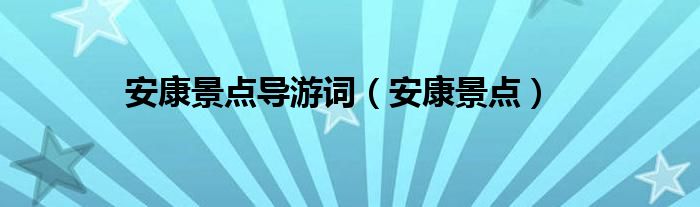 安康景点导游词（安康景点）